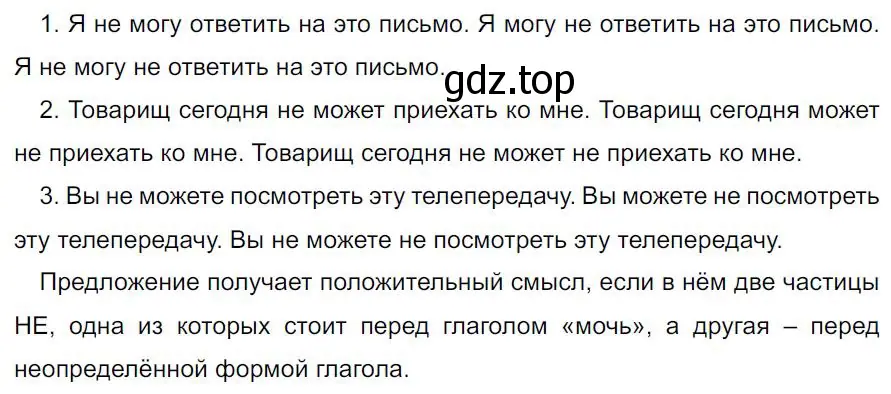 1. Я не могу ответить на это письмо. Я могу не ответить на это письмо. Я не могу не ответить на это письмо.

gdz.top

2. Товарищ сегодня не может приехать ко мне. Товарищ сегодня может не приехать ко мне. Товарищ сегодня не может не приехать ко мне.

3. Вы не можете посмотреть эту телепередачу. Вы можете не посмотреть эту телепередачу. Вы не можете не посмотреть эту телепередачу.

Предложение получает положительный смысл, если в нём две частицы НЕ, одна из которых стоит перед глаголом «мочь», а другая – перед неопределённой формой глагола.